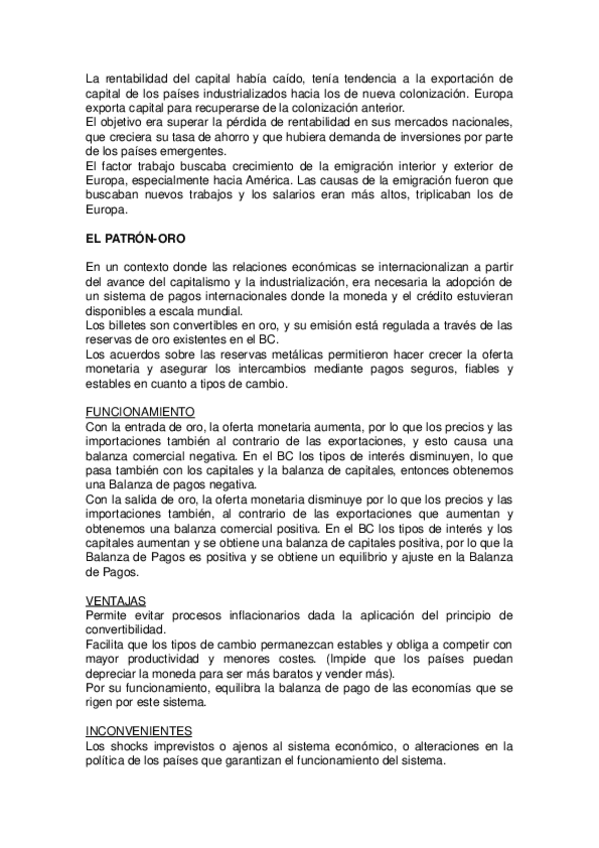 La rentabilidad del capital había caído, tenía tendencia a la exportación de capital de los países industrializados hacia los de nueva colonización. Europa exporta capital para recuperarse de la colonización anterior.
El objetivo era superar la pérdida de rentabilidad en sus mercados nacionales, que creciera su tasa de ahorro y que hubiera demanda de inversiones por parte de los países emergentes.
El factor trabajo buscaba crecimiento de la emigración interior y exterior de Europa, especialmente hacia América. Las causas de la emigración fueron que buscaban nuevos trabajos y los salarios eran más altos, triplicaban los de Europa.

EL PATRÓN-ORO

En un contexto donde las relaciones económicas se internacionalizan a partir del avance del capitalismo y la industrialización, era necesaria la adopción de un sistema de pagos internacionales donde la moneda y el crédito estuvieran disponibles a escala mundial.
Los billetes son convertibles en oro, y su emisión está regulada a través de las reservas de oro existentes en el BC.
Los acuerdos sobre las reservas metálicas permitieron hacer crecer la oferta monetaria y asegurar los intercambios mediante pagos seguros, fiables y estables en cuanto a tipos de cambio.

FUNCIONAMIENTO
Con la entrada de oro, la oferta monetaria aumenta, por lo que los precios y las importaciones también al contrario de las exportaciones, y esto causa una balanza comercial negativa. En el BC los tipos de interés disminuyen, lo que pasa también con los capitales y la balanza de capitales, entonces obtenemos una Balanza de pagos negativa.
Con la salida de oro, la oferta monetaria disminuye por lo que los precios y las importaciones también, al contrario de las exportaciones que aumentan y obtenemos una balanza comercial positiva. En el BC los tipos de interés y los capitales aumentan y se obtiene una balanza de capitales positiva, por lo que la Balanza de Pagos es positiva y se obtiene un equilibrio y ajuste en la Balanza de Pagos.

VENTAJAS
Permite evitar procesos inflacionarios dada la aplicación del principio de convertibilidad.
Facilita que los tipos de cambio permanezcan estables y obliga a competir con mayor productividad y menores costes. (Impide que los países puedan depreciar la moneda para ser más baratos y vender más).
Por su funcionamiento, equilibra la balanza de pago de las economías que se rigen por este sistema.

INCONVENIENTES
Los shocks imprevistos o ajenos al sistema económico, o alteraciones en la política de los países que garantizan el funcionamiento del sistema.